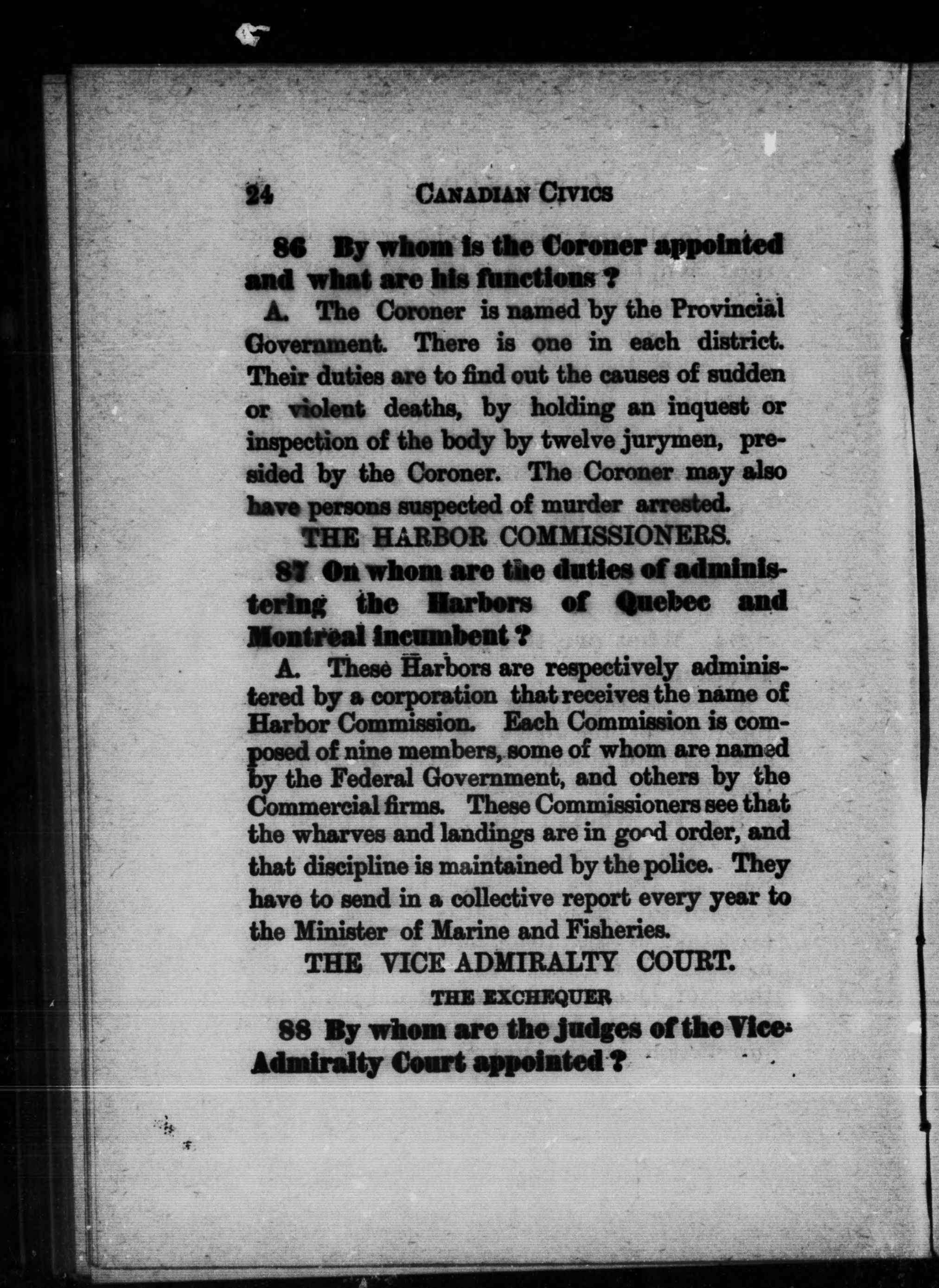 24 CANADIAN CIVICS

86 By whom is the Coroner appointed and what are his functions ?

A. The Coroner is named by the Provincial Government. There is one in each district. Their duties are to find out the causes of sudden or violent deaths, by holding an inquest or inspection of the body by twelve jurymen, presided by the Coroner. The Coroner may also have persons suspected of murder arrested.

THE HARBOR COMMISSIONERS.

87 On whom are the duties of administering the Harbors of Quebec and Montreal incumbent ?

A. These Harbors are respectively administered by a corporation that receives the name of Harbor Commission. Each Commission is composed of nine members, some of whom are named by the Federal Government, and others by the Commercial firms. These Commissioners see that the wharves and landings are in good order, and that discipline is maintained by the police. They have to send in a collective report every year to the Minister of Marine and Fisheries.

THE VICE ADMIRALTY COURT.

THE EXCHEQUER

88 By whom are the judges of the Vice-Admiralty Court appointed ?